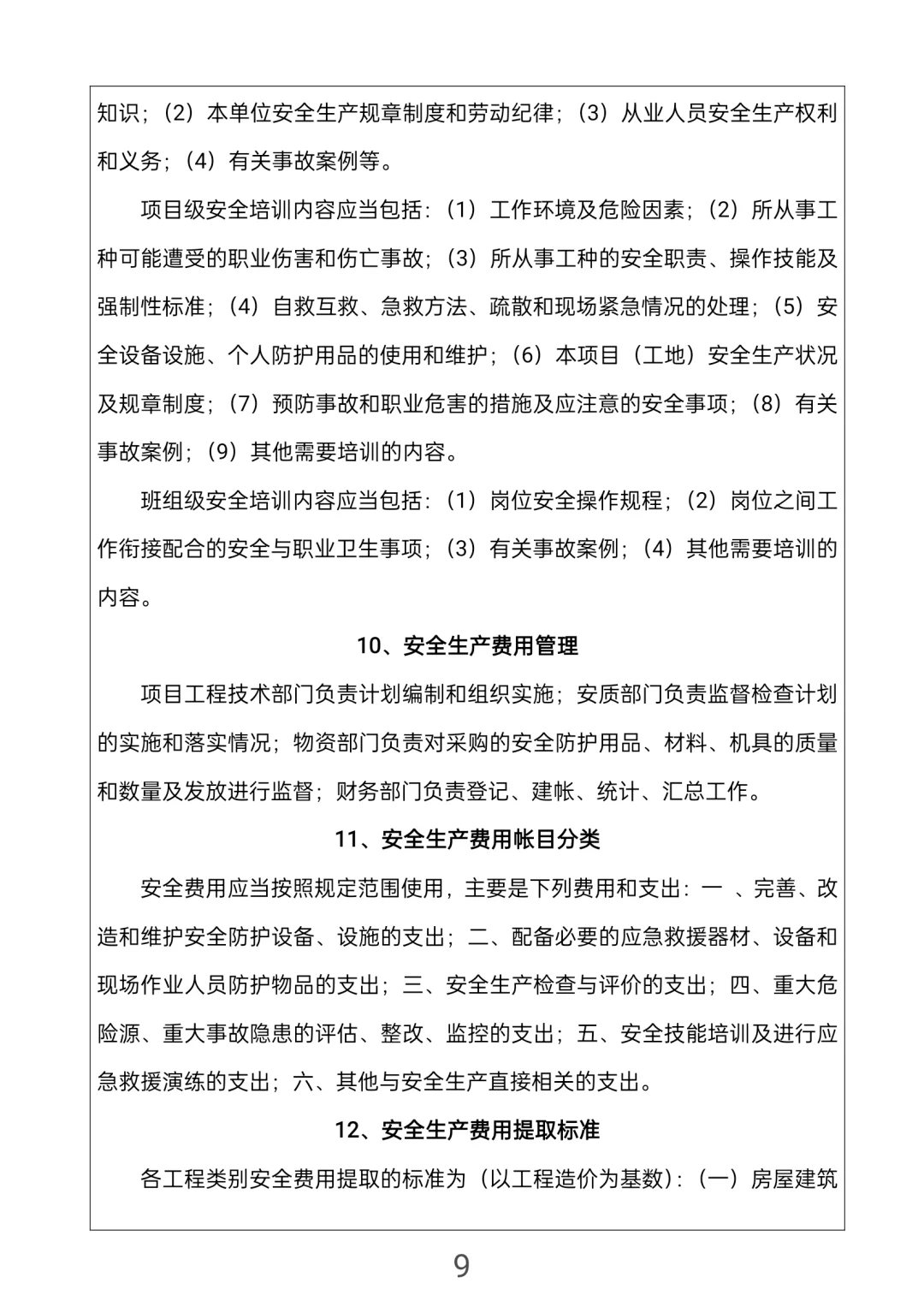 知识；（2）本单位安全生产规章制度和劳动纪律；（3）从业人员安全生产权利和义务；（4）有关事故案例等。

项目级安全培训内容应当包括：（1）工作环境及危险因素；（2）所从事工种可能遭受的职业伤害和伤亡事故；（3）所从事工种的安全职责、操作技能及强制性标准；（4）自救互救、急救方法、疏散和现场紧急情况的处理；（5）安全设备设施、个人防护用品的使用和维护；（6）本项目（工地）安全生产状况及规章制度；（7）预防事故和职业危害的措施及应注意的安全事项；（8）有关事故案例；（9）其他需要培训的内容。

班组级安全培训内容应当包括：（1）岗位安全操作规程；（2）岗位之间工作衔接配合的安全与职业卫生事项；（3）有关事故案例；（4）其他需要培训的内容。

10、安全生产费用管理

项目工程技术部门负责计划编制和组织实施；安质部门负责监督检查计划的实施和落实情况；物资部门负责对采购的安全防护用品、材料、机具的质量和数量及发放进行监督；财务部门负责登记、建帐、统计、汇总工作。

11、安全生产费用帐目分类

安全费用应当按照规定范围使用，主要是下列费用和支出：一 、完善、改造和维护安全防护设备、设施的支出；二、配备必要的应急救援器材、设备和现场作业人员防护物品的支出；三、安全生产检查与评价的支出；四、重大危险源、重大事故隐患的评估、整改、监控的支出；五、安全技能培训及进行应急救援演练的支出；六、其他与安全生产直接相关的支出。

12、安全生产费用提取标准

各工程类别安全费用提取的标准为（以工程造价为基数）：（一）房屋建筑

9